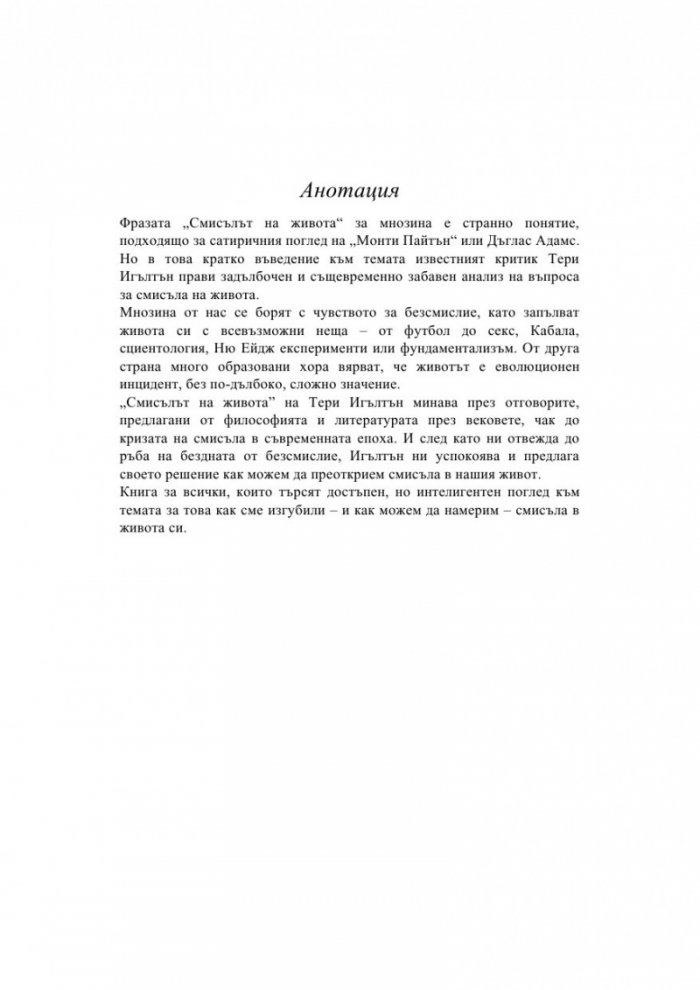 Анотация

Фразата „Смисълът на живота“ за мнозина е странно понятие, подходящо за сатиричния поглед на „Монти Пайтън“ или Дъглас Адамс. Но в това кратко въведение към темата известният критик Тери Игълтън прави задълбочен и същевременно забавен анализ на въпроса за смисъла на живота.

Мнозина от нас се борят с чувството за безсмислие, като запълват живота си с всевъзможни неща – от футбол до секс, Кабала, сциентология, Ню Ейдж експерименти или фундаментализъм. От друга страна много образовани хора вярват, че животът е еволюционен инцидент, без по-дълбоко, сложно значение.

„Смисълът на живота“ на Тери Игълтън минава през отговорите, предлагани от философията и литературата през вековете, чак до кризата на смисъла в съвременната епоха. И след като ни отвежда до ръба на бездната от безсмислие, Игълтън ни успокоява и предлага своето решение как можем да преоткрием смисъла в нашия живот.

Книга за всички, които търсят достъпен, но интелигентен поглед към темата за това как сме изгубили – и как можем да намерим – смисъла в живота си.